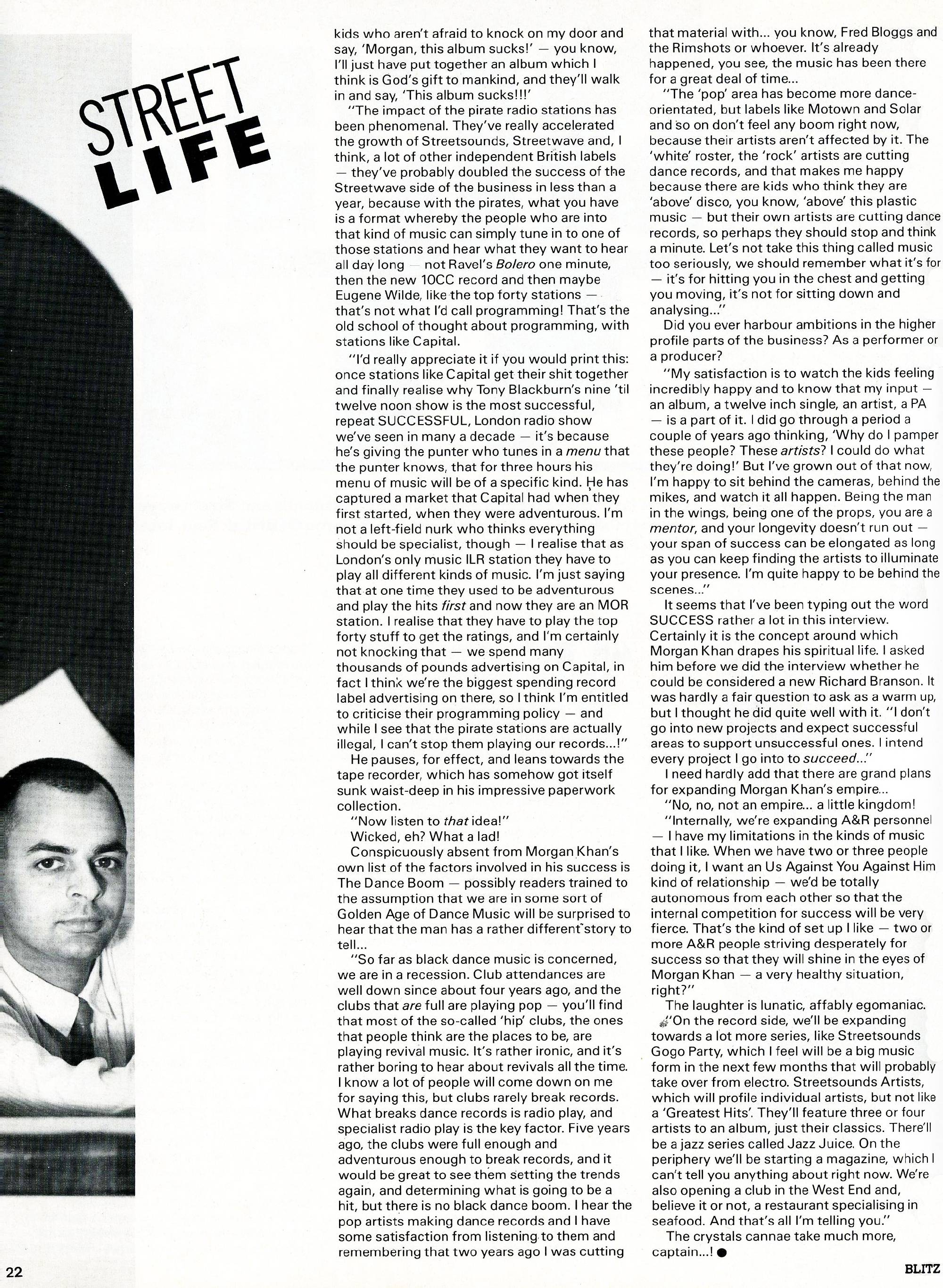 STREET LIFE

kids who aren't afraid to knock on my door and say, 'Morgan, this album sucks!' — you know, I'll just have put together an album which I think is God's gift to mankind, and they'll walk in and say, 'This album sucks!!!'

"The impact of the pirate radio stations has been phenomenal. They've really accelerated the growth of Streetsounds, Streetwave and, I think, a lot of other independent British labels — they've probably doubled the success of the Streetwave side of the business in less than a year, because with the pirates, what you have is a format whereby the people who are into that kind of music can simply tune in to one of those stations and hear what they want to hear all day long — not Ravel's Bolero one minute, then the new 10CC record and then maybe Eugene Wilde, like the top forty stations — that's not what I'd call programming! That's the old school of thought about programming, with stations like Capital.

"I'd really appreciate it if you would print this: once stations like Capital get their shit together and finally realise why Tony Blackburn's nine 'til twelve noon show is the most successful, repeat SUCCESSFUL, London radio show we've seen in many a decade — it's because he's giving the punter who tunes in a menu that the punter knows, that for three hours his menu of music will be of a specific kind. He has captured a market that Capital had when they first started, when they were adventurous. I'm not a left-field nurk who thinks everything should be specialist, though — I realise that as London's only music ILR station they have to play all different kinds of music. I'm just saying that at one time they used to be adventurous and play the hits first and now they are an MOR station. I realise that they have to play the top forty stuff to get the ratings, and I'm certainly not knocking that — we spend many thousands of pounds advertising on Capital, in fact I think we're the biggest spending record label advertising on there, so I think I'm entitled to criticise their programming policy — and while I see that the pirate stations are actually illegal, I can't stop them playing our records...!"

He pauses, for effect, and leans towards the tape recorder, which has somehow got itself sunk waist-deep in his impressive paperwork collection.

"Now listen to that idea!"

Wicked, eh? What a lad!

Conspicuously absent from Morgan Khan's own list of the factors involved in his success is The Dance Boom — possibly readers trained to the assumption that we are in some sort of Golden Age of Dance Music will be surprised to hear that the man has a rather different story to tell...

"So far as black dance music is concerned, we are in a recession. Club attendances are well down since about four years ago, and the clubs that are full are playing pop — you'll find that most of the so-called 'hip' clubs, the ones that people think are the places to be, are playing revival music. It's rather ironic, and it's rather boring to hear about revivals all the time. I know a lot of people will come down on me for saying this, but clubs rarely break records. What breaks dance records is radio play, and specialist radio play is the key factor. Five years ago, the clubs were full enough and adventurous enough to break records, and it would be great to see them setting the trends again, and determining what is going to be a hit, but there is no black dance boom. I hear the pop artists making dance records and I have some satisfaction from listening to them and remembering that two years ago I was cutting that material with... you know, Fred Bloggs and the Rimshots or whoever. It's already happened, you see, the music has been there for a great deal of time...

"The 'pop' area has become more dance-orientated, but labels like Motown and Solar and so on don't feel any boom right now, because their artists aren't affected by it. The 'white' roster, the 'rock' artists are cutting dance records, and that makes me happy because there are kids who think they are 'above' disco, you know, 'above' this plastic music — but their own artists are cutting dance records, so perhaps they should stop and think a minute. Let's not take this thing called music too seriously, we should remember what it's for — it's for hitting you in the chest and getting you moving, it's not for sitting down and analysing..."

Did you ever harbour ambitions in the higher profile parts of the business? As a performer or a producer?

"My satisfaction is to watch the kids feeling incredibly happy and to know that my input — an album, a twelve inch single, an artist, a PA — is a part of it. I did go through a period a couple of years ago thinking, 'Why do I pamper these people? These artists? I could do what they're doing!' But I've grown out of that now, I'm happy to sit behind the cameras, behind the mikes, and watch it all happen. Being the man in the wings, being one of the props, you are a mentor, and your longevity doesn't run out — your span of success can be elongated as long as you can keep finding the artists to illuminate your presence. I'm quite happy to be behind the scenes..."

It seems that I've been typing out the word SUCCESS rather a lot in this interview. Certainly it is the concept around which Morgan Khan drapes his spiritual life. I asked him before we did the interview whether he could be considered a new Richard Branson. It was hardly a fair question to ask as a warm up, but I thought he did quite well with it. "I don't go into new projects and expect successful areas to support unsuccessful ones. I intend every project I go into to succeed..."

I need hardly add that there are grand plans for expanding Morgan Khan's empire...

"No, no, not an empire... a little kingdom!

"Internally, we're expanding A&R personnel — I have my limitations in the kinds of music that I like. When we have two or three people doing it, I want an Us Against You Against Him kind of relationship — we'd be totally autonomous from each other so that the internal competition for success will be very fierce. That's the kind of set up I like — two or more A&R people striving desperately for success so that they will shine in the eyes of Morgan Khan — a very healthy situation, right?"

The laughter is lunatic, affably egomaniac.

"On the record side, we'll be expanding towards a lot more series, like Streetsounds Gogo Party, which I feel will be a big music form in the next few months that will probably take over from electro. Streetsounds Artists, which will profile individual artists, but not like a 'Greatest Hits'. They'll feature three or four artists to an album, just their classics. There'll be a jazz series called Jazz Juice. On the periphery we'll be starting a magazine, which I can't tell you anything about right now. We're also opening a club in the West End and, believe it or not, a restaurant specialising in seafood. And that's all I'm telling you."

The crystals cannae take much more, captain...! ●

22

BLITZ